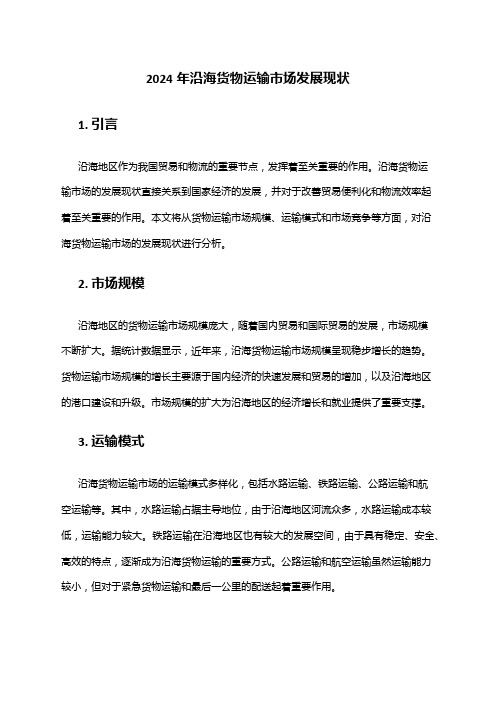 2024 年沿海货物运输市场发展现状

1. 引言

沿海地区作为我国贸易和物流的重要节点，发挥着至关重要的作用。沿海货物运输市场的发展现状直接关系到国家经济的发展，并对于改善贸易便利化和物流效率起着至关重要的作用。本文将从货物运输市场规模、运输模式和市场竞争等方面，对沿海货物运输市场的发展现状进行分析。

2. 市场规模

沿海地区的货物运输市场规模庞大，随着国内贸易和国际贸易的发展，市场规模不断扩大。据统计数据显示，近年来，沿海货物运输市场规模呈现稳步增长的趋势。货物运输市场规模的增长主要源于国内经济的快速发展和贸易的增加，以及沿海地区的港口建设和升级。市场规模的扩大为沿海地区的经济增长和就业提供了重要支撑。

3. 运输模式

沿海货物运输市场的运输模式多样化，包括水路运输、铁路运输、公路运输和航空运输等。其中，水路运输占据主导地位，由于沿海地区河流众多，水路运输成本较低，运输能力较大。铁路运输在沿海地区也有较大的发展空间，由于具有稳定、安全、高效的特点，逐渐成为沿海货物运输的重要方式。公路运输和航空运输虽然运输能力较小，但对于紧急货物运输和最后一公里的配送起着重要作用。